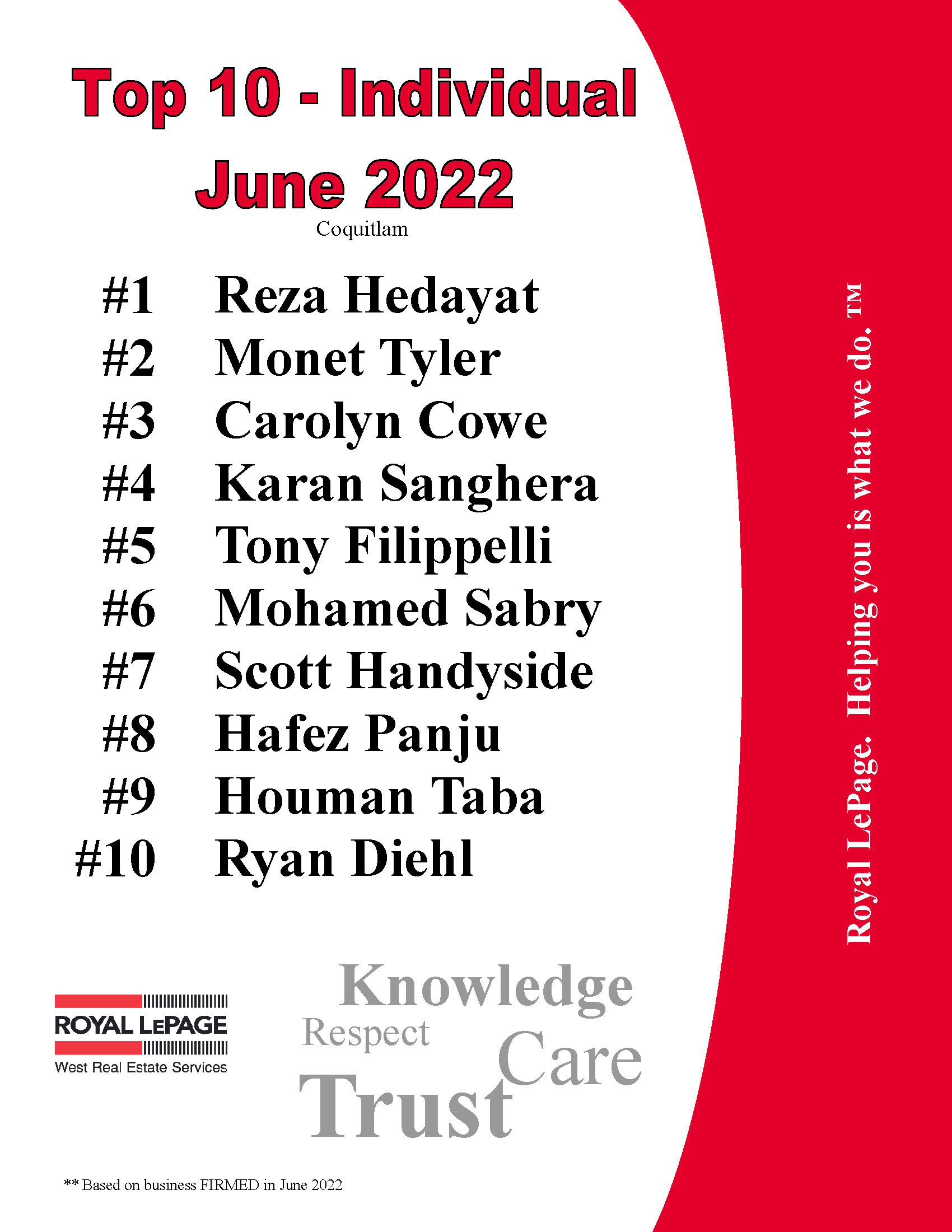 Top 10 - Individual
June 2022
Coquitlam

#1 Reza Hedayat
#2 Monet Tyler
#3 Carolyn Cowe
#4 Karan Sanghera
#5 Tony Filippelli
#6 Mohamed Sabry
#7 Scott Handyside
#8 Hafez Panju
#9 Houman Taba
#10 Ryan Diehl

Royal LePage. Helping you is what we do. TM

ROYAL LEPAGE
West Real Estate Services

Knowledge
Respect
Care
Trust

** Based on business FIRMED in June 2022